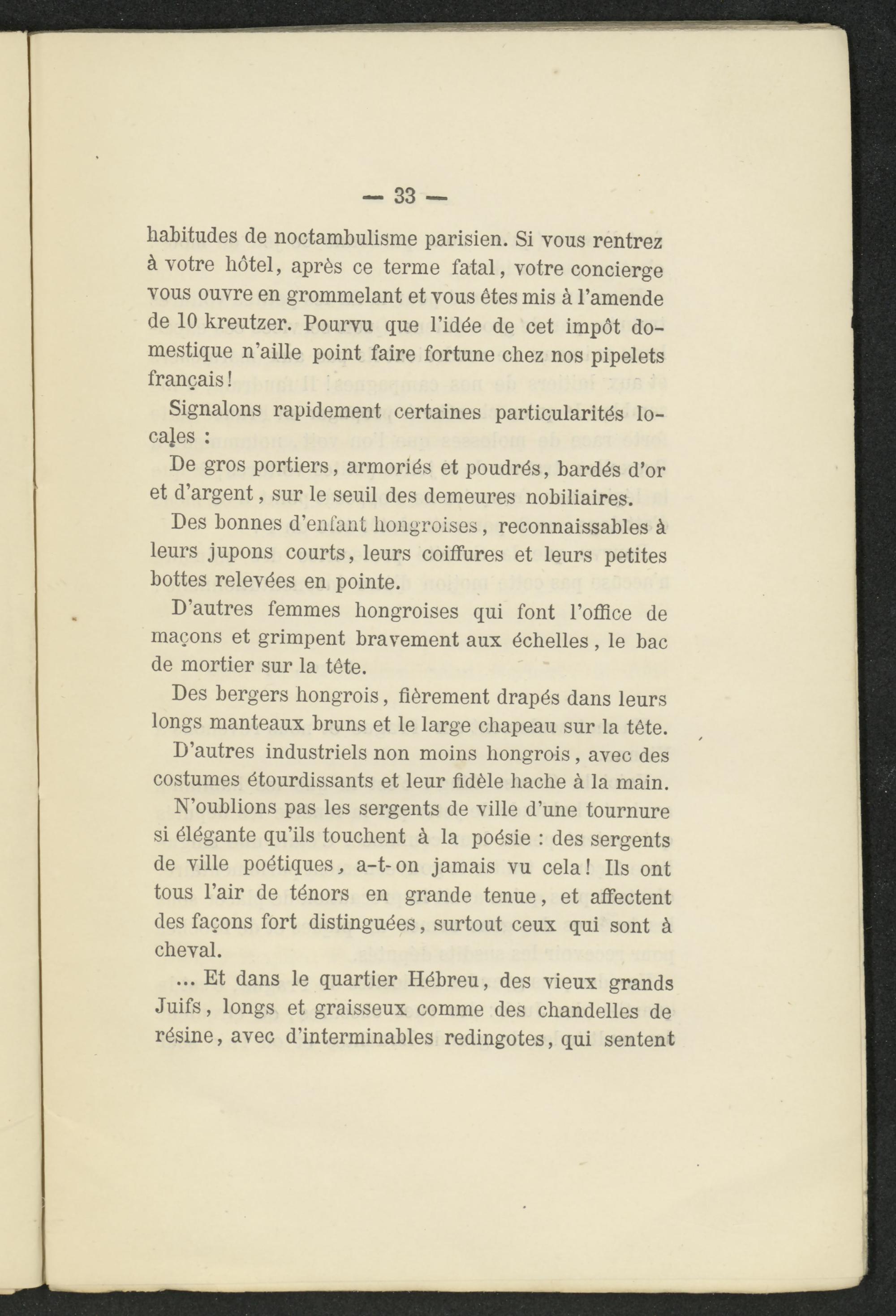 — 33 —

habitudes de noctambulisme parisien. Si vous rentrez à votre hôtel, après ce terme fatal, votre concierge vous ouvre en grommelant et vous êtes mis à l'amende de 10 kreutzer. Pourvu que l'idée de cet impôt domestique n'aille point faire fortune chez nos pipelets français!

Signalons rapidement certaines particularités locales :

De gros portiers, armoriés et poudrés, bardés d'or et d'argent, sur le seuil des demeures nobiliaires.

Des bonnes d'enfant hongroises, reconnaissables à leurs jupons courts, leurs coiffures et leurs petites bottes relevées en pointe.

D'autres femmes hongroises qui font l'office de maçons et grimpent bravement aux échelles, le bac de mortier sur la tête.

Des bergers hongrois, fièrement drapés dans leurs longs manteaux bruns et le large chapeau sur la tête.

D'autres industriels non moins hongrois, avec des costumes étourdissants et leur fidèle hache à la main.

N'oublions pas les sergents de ville d'une tournure si élégante qu'ils touchent à la poésie : des sergents de ville poétiques, a-t-on jamais vu cela! Ils ont tous l'air de ténors en grande tenue, et affectent des façons fort distinguées, surtout ceux qui sont à cheval.

... Et dans le quartier Hébreu, des vieux grands Juifs, longs et graisseux comme des chandelles de résine, avec d'interminables redingotes, qui sentent